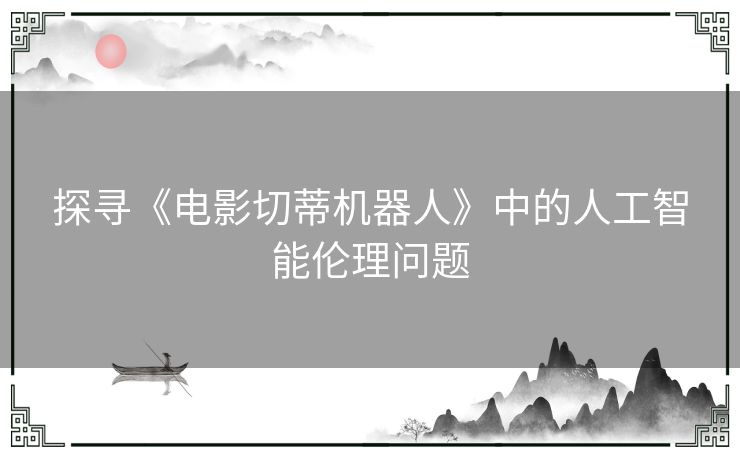 探寻《电影切蒂机器人》中的人工智能伦理问题